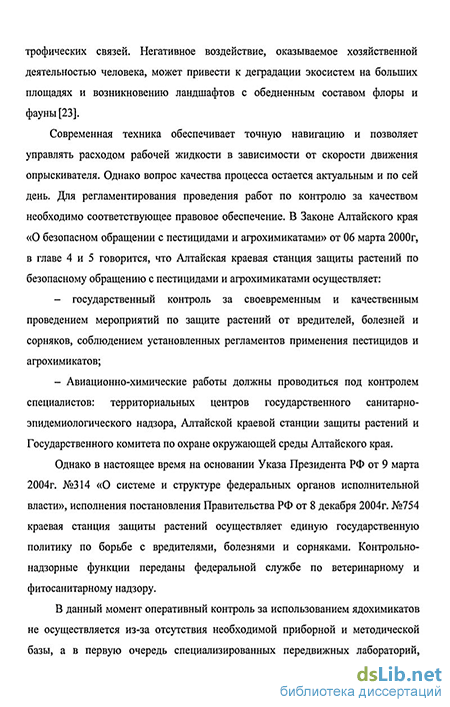 трофических связей. Негативное воздействие, оказываемое хозяйственной деятельностью человека, может привести к деградации экосистем на больших площадях и возникновению ландшафтов с обедненным составом флоры и фауны [23].

Современная техника обеспечивает точную навигацию и позволяет управлять расходом рабочей жидкости в зависимости от скорости движения опрыскивателя. Однако вопрос качества процесса остается актуальным и по сей день. Для регламентирования проведения работ по контролю за качеством необходимо соответствующее правовое обеспечение. В Законе Алтайского края «О безопасном обращении с пестицидами и агрохимикатами» от 06 марта 2000г, в главе 4 и 5 говорится, что Алтайская краевая станция защиты растений по безопасному обращению с пестицидами и агрохимикатами осуществляет:

– государственный контроль за своевременным и качественным проведением мероприятий по защите растений от вредителей, болезней и сорняков, соблюдением установленных регламентов применения пестицидов и агрохимикатов;

– Авиационно-химические работы должны проводиться под контролем специалистов: территориальных центров государственного санитарно-эпидемиологического надзора, Алтайской краевой станции защиты растений и Государственного комитета по охране окружающей среды Алтайского края.

Однако в настоящее время на основании Указа Президента РФ от 9 марта 2004г. №314 «О системе и структуре федеральных органов исполнительной власти», исполнения постановления Правительства РФ от 8 декабря 2004г. №754 краевая станция защиты растений осуществляет единую государственную политику по борьбе с вредителями, болезнями и сорняками. Контрольно-надзорные функции переданы федеральной службе по ветеринарному и фитосанитарному надзору.

В данный момент оперативный контроль за использованием ядохимикатов не осуществляется из-за отсутствия необходимой приборной и методической базы, а в первую очередь специализированных передвижных лабораторий,

dsLib.net
библиотека диссертаций